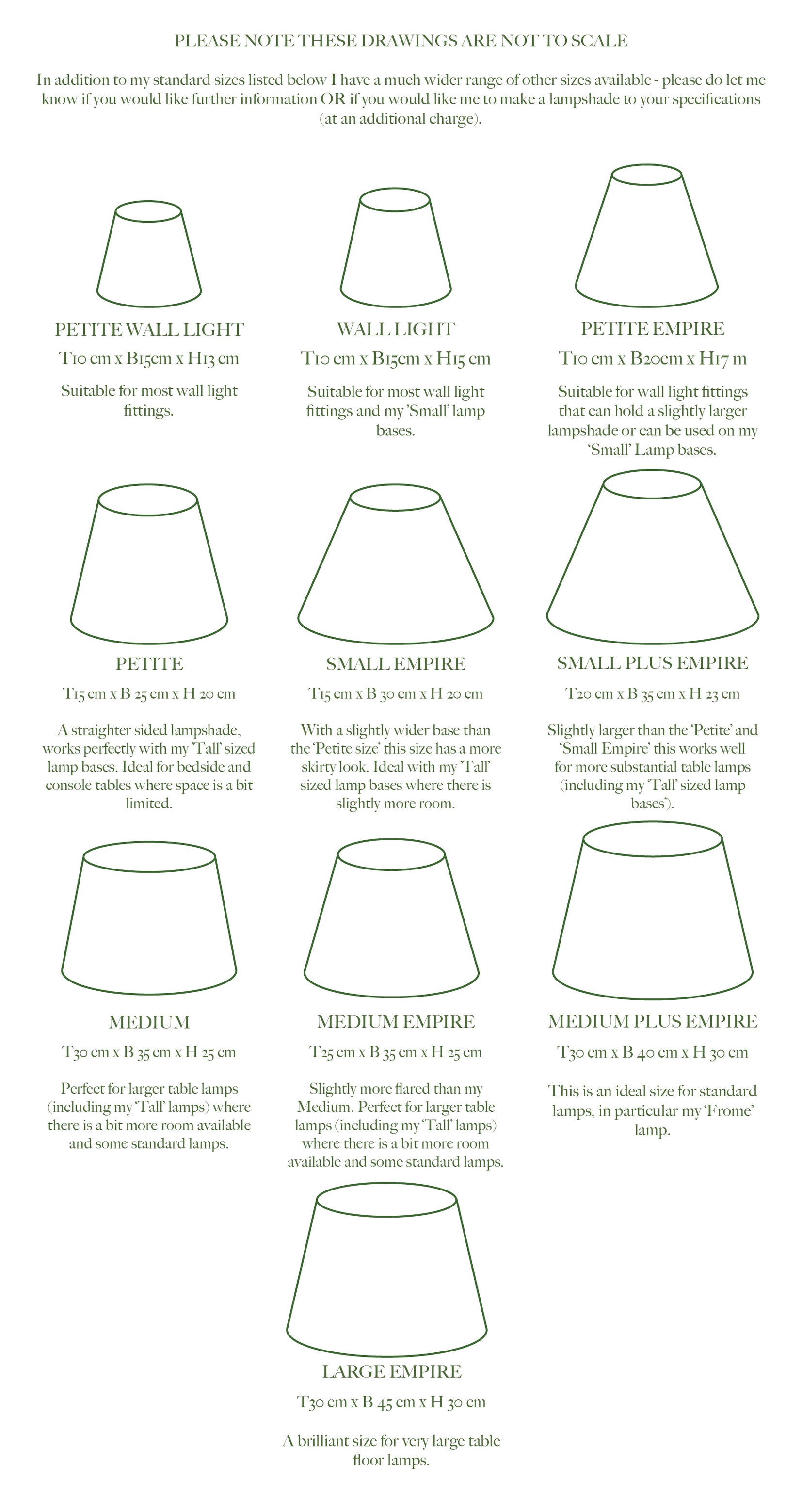 PLEASE NOTE THESE DRAWINGS ARE NOT TO SCALE

In addition to my standard sizes listed below I have a much wider range of other sizes available - please do let me know if you would like further information OR if you would like me to make a lampshade to your specifications (at an additional charge).

PETITE WALL LIGHT

T10 cm x B15cm x H13 cm

Suitable for most wall light fittings.

WALL LIGHT

T10 cm x B15cm x H15 cm

Suitable for most wall light fittings and my 'Small' lamp bases.

PETITE EMPIRE

T10 cm x B20cm x H17 m

Suitable for wall light fittings that can hold a slightly larger lampshade or can be used on my 'Small' Lamp bases.

PETITE

T15 cm x B 25 cm x H 20 cm

A straighter sided lampshade, works perfectly with my 'Tall' sized lamp bases. Ideal for bedside and console tables where space is a bit limited.

SMALL EMPIRE

T15 cm x B 30 cm x H 20 cm

With a slightly wider base than the 'Petite size' this size has a more skirty look. Ideal with my 'Tall' sized lamp bases where there is slightly more room.

SMALL PLUS EMPIRE

T20 cm x B 35 cm x H 23 cm

Slightly larger than the 'Petite' and 'Small Empire' this works well for more substantial table lamps (including my 'Tall' sized lamp bases').

MEDIUM

T30 cm x B 35 cm x H 25 cm

Perfect for larger table lamps (including my 'Tall' lamps) where there is a bit more room available and some standard lamps.

MEDIUM EMPIRE

T25 cm x B 35 cm x H 25 cm

Slightly more flared than my Medium. Perfect for larger table lamps (including my 'Tall' lamps) where there is a bit more room available and some standard lamps.

MEDIUM PLUS EMPIRE

T30 cm x B 40 cm x H 30 cm

This is an ideal size for standard lamps, in particular my 'Frome' lamp.

LARGE EMPIRE

T30 cm x B 45 cm x H 30 cm

A brilliant size for very large table floor lamps.